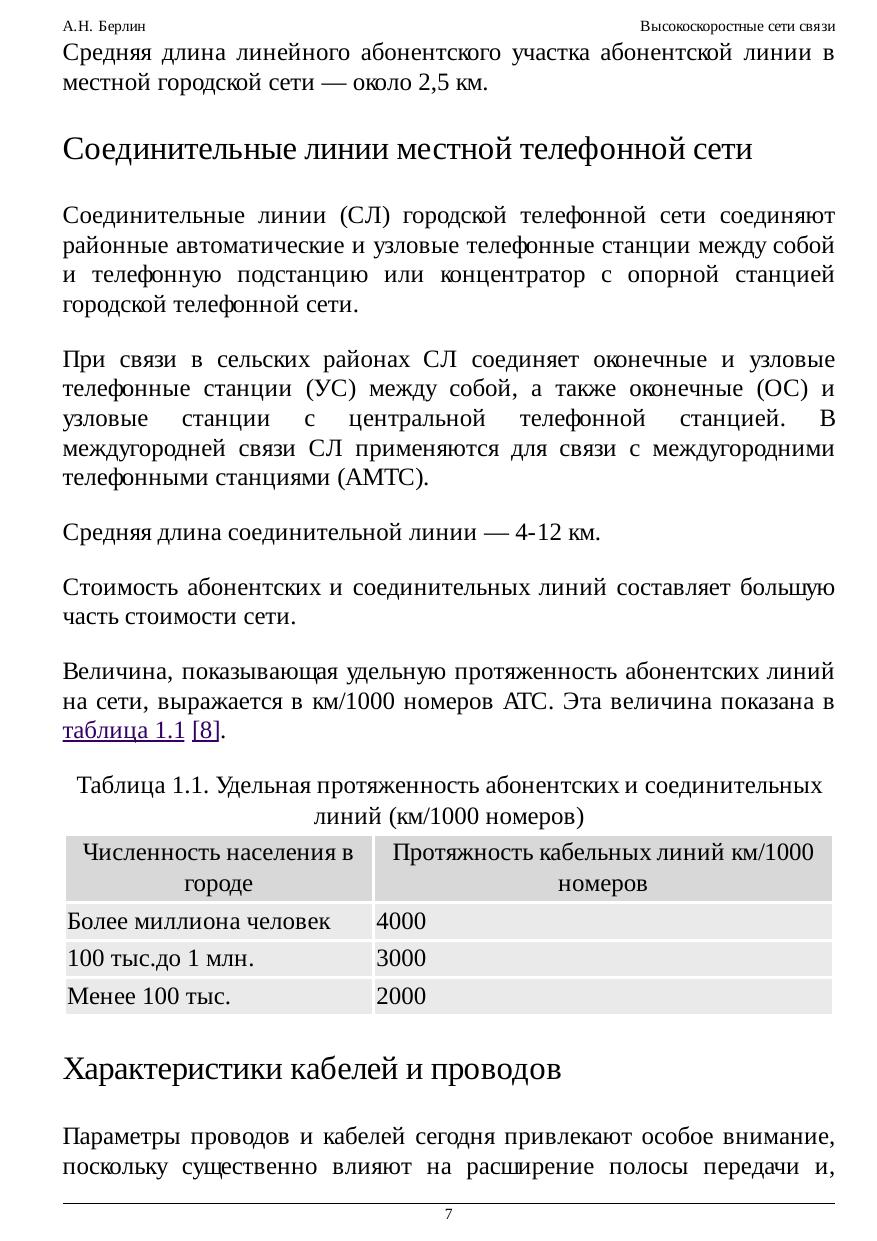 А.Н. Берлин

Высокоскоростные сети связи

Средняя длина линейного абонентского участка абонентской линии в местной городской сети — около 2,5 км.

Соединительные линии местной телефонной сети

Соединительные линии (СЛ) городской телефонной сети соединяют районные автоматические и узловые телефонные станции между собой и телефонную подстанцию или концентратор с опорной станцией городской телефонной сети.

При связи в сельских районах СЛ соединяет оконечные и узловые телефонные станции (УС) между собой, а также оконечные (ОС) и узловые станции с центральной телефонной станцией. В междугородней связи СЛ применяются для связи с междугородними телефонными станциями (АМТС).

Средняя длина соединительной линии — 4-12 км.

Стоимость абонентских и соединительных линий составляет большую часть стоимости сети.

Величина, показывающая удельную протяженность абонентских линий на сети, выражается в км/1000 номеров АТС. Эта величина показана в таблица 1.1 [8].

Таблица 1.1. Удельная протяженность абонентских и соединительных линий (км/1000 номеров)

| Численность населения в городе | Протяжность кабельных линий км/1000 номеров |
|---|---|
| Более миллиона человек | 4000 |
| 100 тыс.до 1 млн. | 3000 |
| Менее 100 тыс. | 2000 |

Характеристики кабелей и проводов

Параметры проводов и кабелей сегодня привлекают особое внимание, поскольку существенно влияют на расширение полосы передачи и,

7